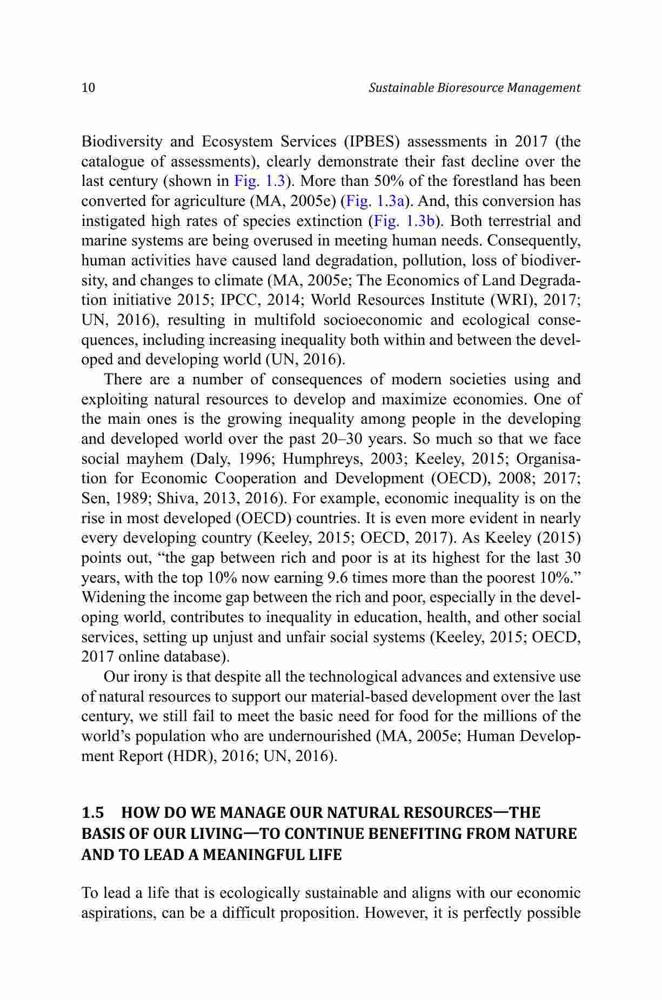 10 Sustainable Bioresource Management

Biodiversity and Ecosystem Services (IPBES) assessments in 2017 (the catalogue of assessments), clearly demonstrate their fast decline over the last century (shown in Fig. 1.3). More than 50% of the forestland has been converted for agriculture (MA, 2005e) (Fig. 1.3a). And, this conversion has instigated high rates of species extinction (Fig. 1.3b). Both terrestrial and marine systems are being overused in meeting human needs. Consequently, human activities have caused land degradation, pollution, loss of biodiversity, and changes to climate (MA, 2005e; The Economics of Land Degradation initiative 2015; IPCC, 2014; World Resources Institute (WRI), 2017; UN, 2016), resulting in multifold socioeconomic and ecological consequences, including increasing inequality both within and between the developed and developing world (UN, 2016).

There are a number of consequences of modern societies using and exploiting natural resources to develop and maximize economies. One of the main ones is the growing inequality among people in the developing and developed world over the past 20–30 years. So much so that we face social mayhem (Daly, 1996; Humphreys, 2003; Keeley, 2015; Organisation for Economic Cooperation and Development (OECD), 2008; 2017; Sen, 1989; Shiva, 2013, 2016). For example, economic inequality is on the rise in most developed (OECD) countries. It is even more evident in nearly every developing country (Keeley, 2015; OECD, 2017). As Keeley (2015) points out, “the gap between rich and poor is at its highest for the last 30 years, with the top 10% now earning 9.6 times more than the poorest 10%.” Widening the income gap between the rich and poor, especially in the developing world, contributes to inequality in education, health, and other social services, setting up unjust and unfair social systems (Keeley, 2015; OECD, 2017 online database).

Our irony is that despite all the technological advances and extensive use of natural resources to support our material-based development over the last century, we still fail to meet the basic need for food for the millions of the world’s population who are undernourished (MA, 2005e; Human Development Report (HDR), 2016; UN, 2016).

1.5 HOW DO WE MANAGE OUR NATURAL RESOURCES—THE BASIS OF OUR LIVING—TO CONTINUE BENEFITING FROM NATURE AND TO LEAD A MEANINGFUL LIFE

To lead a life that is ecologically sustainable and aligns with our economic aspirations, can be a difficult proposition. However, it is perfectly possible